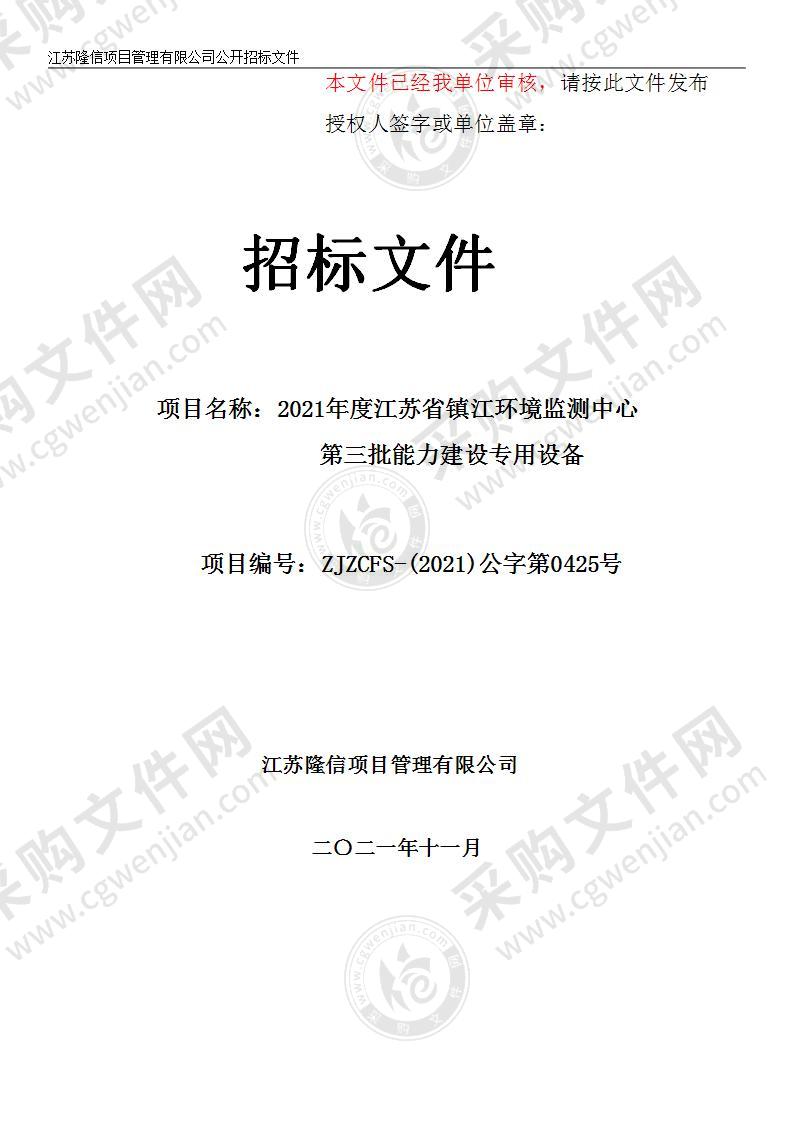 江苏隆信项目管理有限公司公开招标文件

本文件已经我单位审核，请按此文件发布

授权人签字或单位盖章：

招标文件

项目名称：2021年度江苏省镇江环境监测中心第三批能力建设专用设备

项目编号：ZJZCFS-(2021)公字第0425号

江苏隆信项目管理有限公司

二〇二一年十一月

采购文件网 www.cgwenjian.com